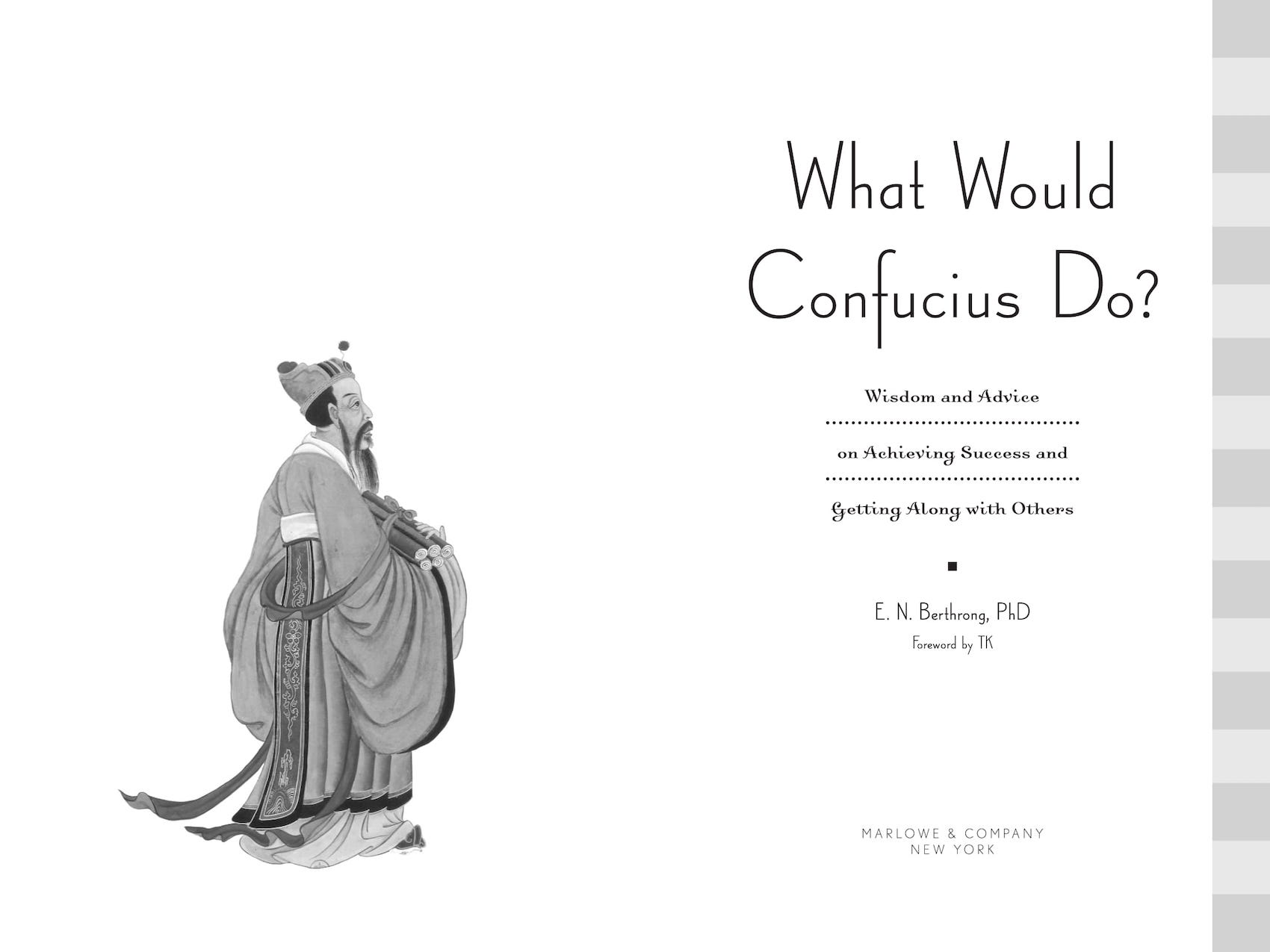 What Would Confucius Do?

Wisdom and Advice on Achieving Success and Getting Along with Others

E. N. Berthrong, PhD

Foreword by TK

MARLOWE & COMPANY
NEW YORK